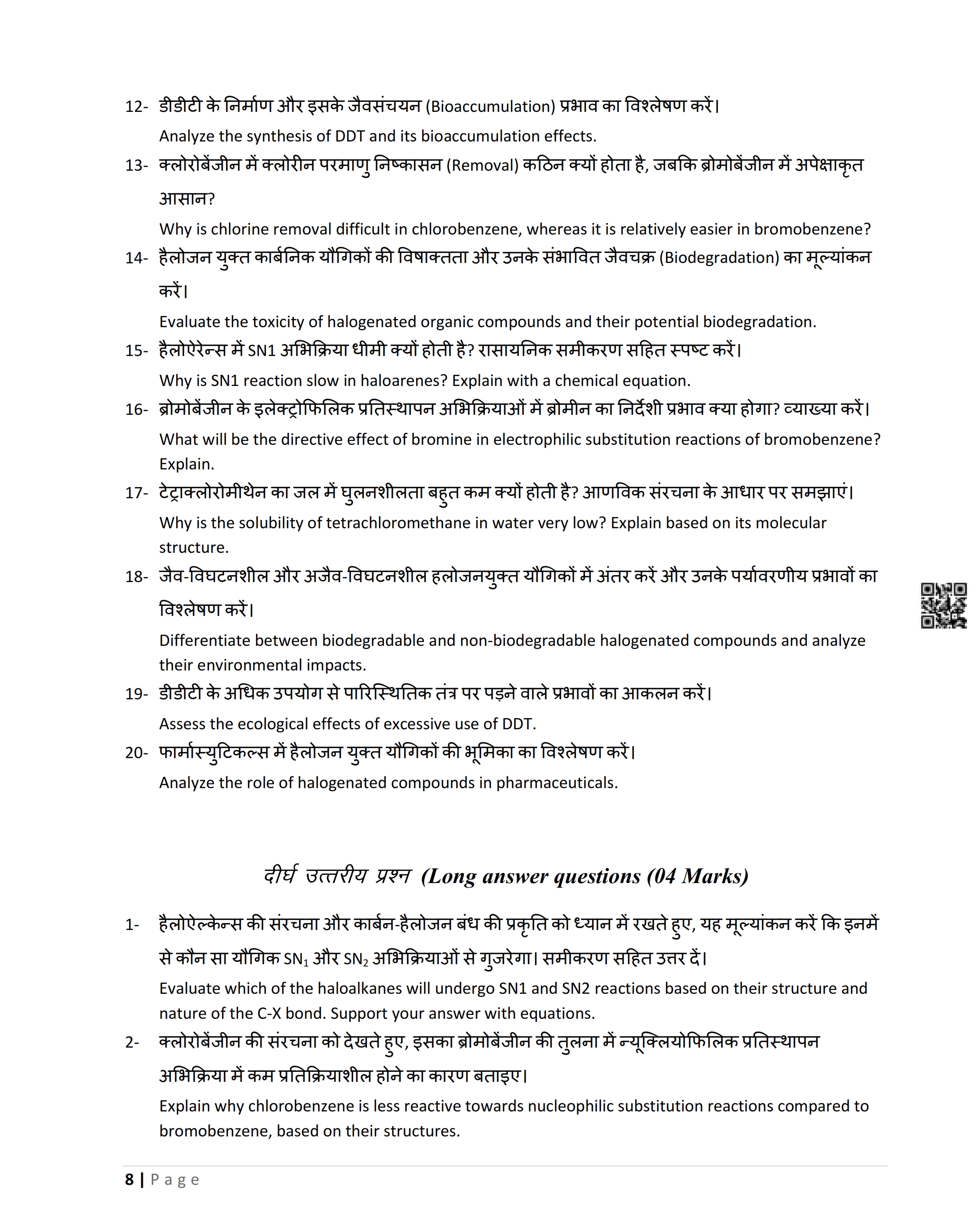 12- डीडीटी के निर्माण और इसके जैवसंचयन (Bioaccumulation) प्रभाव का विश्लेषण करें।

Analyze the synthesis of DDT and its bioaccumulation effects.

13- क्लोरोबेंजीन में क्लोरीन परमाणु निष्कासन (Removal) कठिन क्यों होता है, जबकि ब्रोमोबेंजीन में अपेक्षाकृत आसान?

Why is chlorine removal difficult in chlorobenzene, whereas it is relatively easier in bromobenzene?

14- हैलोजन युक्त कार्बनिक यौगिकों की विषाक्तता और उनके संभावित जैवचक्र (Biodegradation) का मूल्यांकन करें।

Evaluate the toxicity of halogenated organic compounds and their potential biodegradation.

15- हैलोऐरेन्स में SN1 अभिक्रिया धीमी क्यों होती है? रासायनिक समीकरण सहित स्पष्ट करें।

Why is SN1 reaction slow in haloarenes? Explain with a chemical equation.

16- ब्रोमोबेंजीन के इलेक्ट्रोफिलिक प्रतिस्थापन अभिक्रियाओं में ब्रोमीन का निर्देशी प्रभाव क्या होगा? व्याख्या करें।

What will be the directive effect of bromine in electrophilic substitution reactions of bromobenzene? Explain.

17- टेट्राक्लोरोमीथेन का जल में घुलनशीलता बहुत कम क्यों होती है? आणविक संरचना के आधार पर समझाएं।

Why is the solubility of tetrachloromethane in water very low? Explain based on its molecular structure.

18- जैव-विघटनशील और अजैव-विघटनशील हलोजनयुक्त यौगिकों में अंतर करें और उनके पर्यावरणीय प्रभावों का विश्लेषण करें।

Differentiate between biodegradable and non-biodegradable halogenated compounds and analyze their environmental impacts.

19- डीडीटी के अधिक उपयोग से पारिस्थितिक तंत्र पर पड़ने वाले प्रभावों का आकलन करें।

Assess the ecological effects of excessive use of DDT.

20- फार्मास्युटिकल्स में हैलोजन युक्त यौगिकों की भूमिका का विश्लेषण करें।

Analyze the role of halogenated compounds in pharmaceuticals.

दीर्घ उत्तरीय प्रश्न (Long answer questions (04 Marks)

1- हैलोऐल्केन्स की संरचना और कार्बन-हैलोजन बंध की प्रकृति को ध्यान में रखते हुए, यह मूल्यांकन करें कि इनमें से कौन सा यौगिक $SN_1$ और $SN_2$ अभिक्रियाओं से गुजरेगा। समीकरण सहित उत्तर दें।

Evaluate which of the haloalkanes will undergo SN1 and SN2 reactions based on their structure and nature of the C-X bond. Support your answer with equations.

2- क्लोरोबेंजीन की संरचना को देखते हुए, इसका ब्रोमोबेंजीन की तुलना में न्यूक्लियोफिलिक प्रतिस्थापन अभिक्रिया में कम प्रतिक्रियाशील होने का कारण बताइए।

Explain why chlorobenzene is less reactive towards nucleophilic substitution reactions compared to bromobenzene, based on their structures.

8 | Page